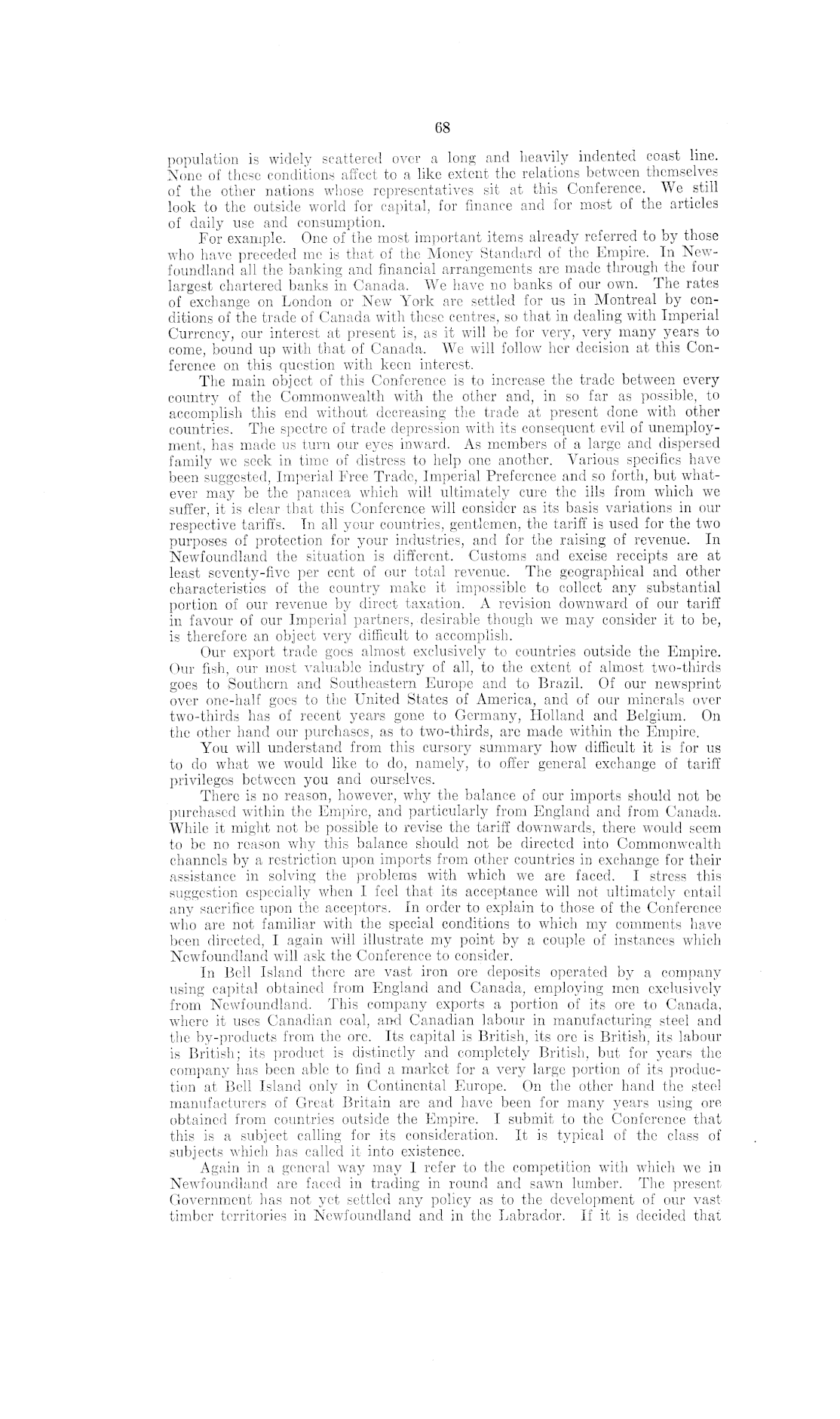 68

population is widely scattered over a long and heavily indented coast line. None of these conditions affect to a like extent the relations between themselves of the other nations whose representatives sit at this Conference. We still look to the outside world for capital, for finance and for most of the articles of daily use and consumption.

For example. One of the most important items already referred to by those who have preceded me is that of the Money Standard of the Empire. In Newfoundland all the banking and financial arrangements are made through the four largest chartered banks in Canada. We have no banks of our own. The rates of exchange on London or New York are settled for us in Montreal by conditions of the trade of Canada with these centres, so that in dealing with Imperial Currency, our interest at present is, as it will be for very, very many years to come, bound up with that of Canada. We will follow her decision at this Conference on this question with keen interest.

The main object of this Conference is to increase the trade between every country of the Commonwealth with the other and, in so far as possible, to accomplish this end without decreasing the trade at present done with other countries. The spectre of trade depression with its consequent evil of unemployment, has made us turn our eyes inward. As members of a large and dispersed family we seek in time of distress to help one another. Various specifics have been suggested, Imperial Free Trade, Imperial Preference and so forth, but whatever may be the panacea which will ultimately cure the ills from which we suffer, it is clear that this Conference will consider as its basis variations in our respective tariffs. In all your countries, gentlemen, the tariff is used for the two purposes of protection for your industries, and for the raising of revenue. In Newfoundland the situation is different. Customs and excise receipts are at least seventy-five per cent of our total revenue. The geographical and other characteristics of the country make it impossible to collect any substantial portion of our revenue by direct taxation. A revision downward of our tariff in favour of our Imperial partners, desirable though we may consider it to be, is therefore an object very difficult to accomplish.

Our export trade goes almost exclusively to countries outside the Empire. Our fish, our most valuable industry of all, to the extent of almost two-thirds goes to Southern and Southeastern Europe and to Brazil. Of our newsprint over one-half goes to the United States of America, and of our minerals over two-thirds has of recent years gone to Germany, Holland and Belgium. On the other hand our purchases, as to two-thirds, are made within the Empire.

You will understand from this cursory summary how difficult it is for us to do what we would like to do, namely, to offer general exchange of tariff privileges between you and ourselves.

There is no reason, however, why the balance of our imports should not be purchased within the Empire, and particularly from England and from Canada. While it might not be possible to revise the tariff downwards, there would seem to be no reason why this balance should not be directed into Commonwealth channels by a restriction upon imports from other countries in exchange for their assistance in solving the problems with which we are faced. I stress this suggestion especially when I feel that its acceptance will not ultimately entail any sacrifice upon the acceptors. In order to explain to those of the Conference who are not familiar with the special conditions to which my comments have been directed, I again will illustrate my point by a couple of instances which Newfoundland will ask the Conference to consider.

In Bell Island there are vast iron ore deposits operated by a company using capital obtained from England and Canada, employing men exclusively from Newfoundland. This company exports a portion of its ore to Canada, where it uses Canadian coal, and Canadian labour in manufacturing steel and the by-products from the ore. Its capital is British, its ore is British, its labour is British; its product is distinctly and completely British, but for years the company has been able to find a market for a very large portion of its production at Bell Island only in Continental Europe. On the other hand the steel manufacturers of Great Britain are and have been for many years using ore obtained from countries outside the Empire. I submit to the Conference that this is a subject calling for its consideration. It is typical of the class of subjects which has called it into existence.

Again in a general way may I refer to the competition with which we in Newfoundland are faced in trading in round and sawn lumber. The present Government has not yet settled any policy as to the development of our vast timber territories in Newfoundland and in the Labrador. If it is decided that